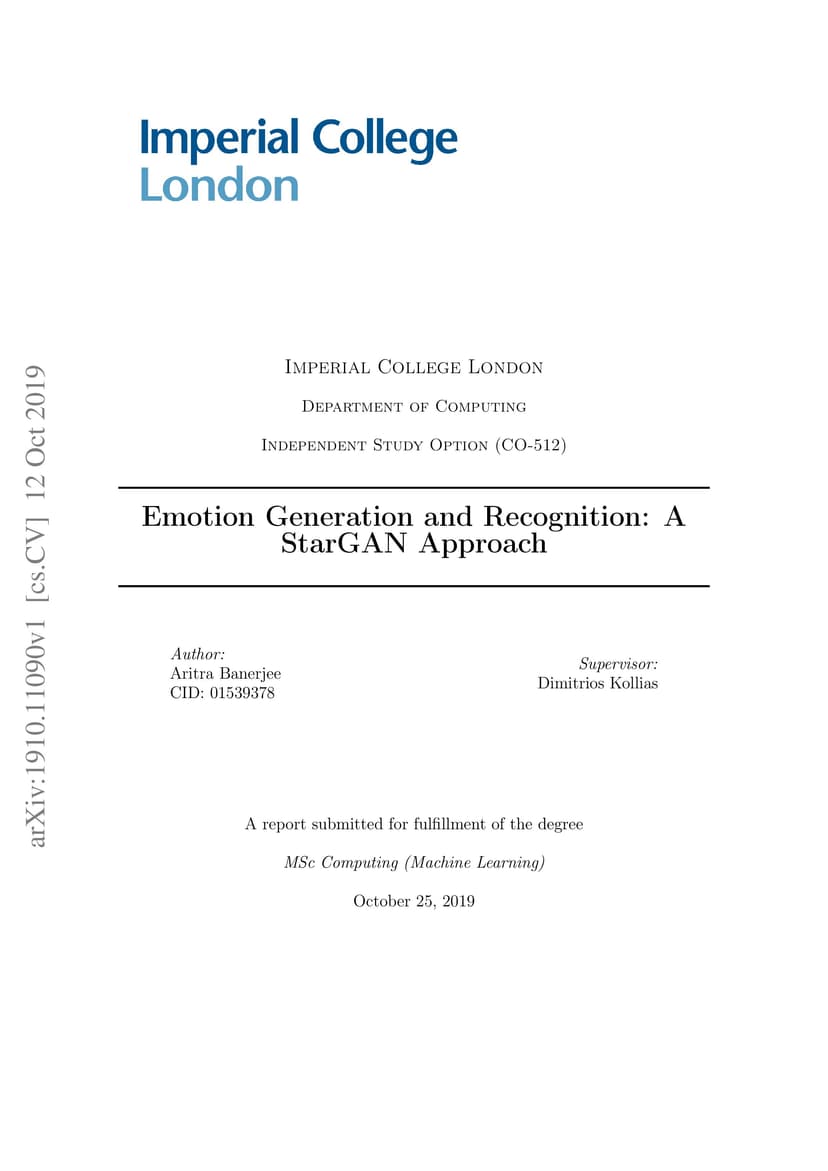 Imperial College London

arXiv:1910.11090v1 [cs.CV] 12 Oct 2019

Imperial College London

Department of Computing

Independent Study Option (CO-512)

Emotion Generation and Recognition: A StarGAN Approach

Author:
Aritra Banerjee
CID: 01539378

Supervisor:
Dimitrios Kollias

A report submitted for fulfillment of the degree

MSc Computing (Machine Learning)

October 25, 2019